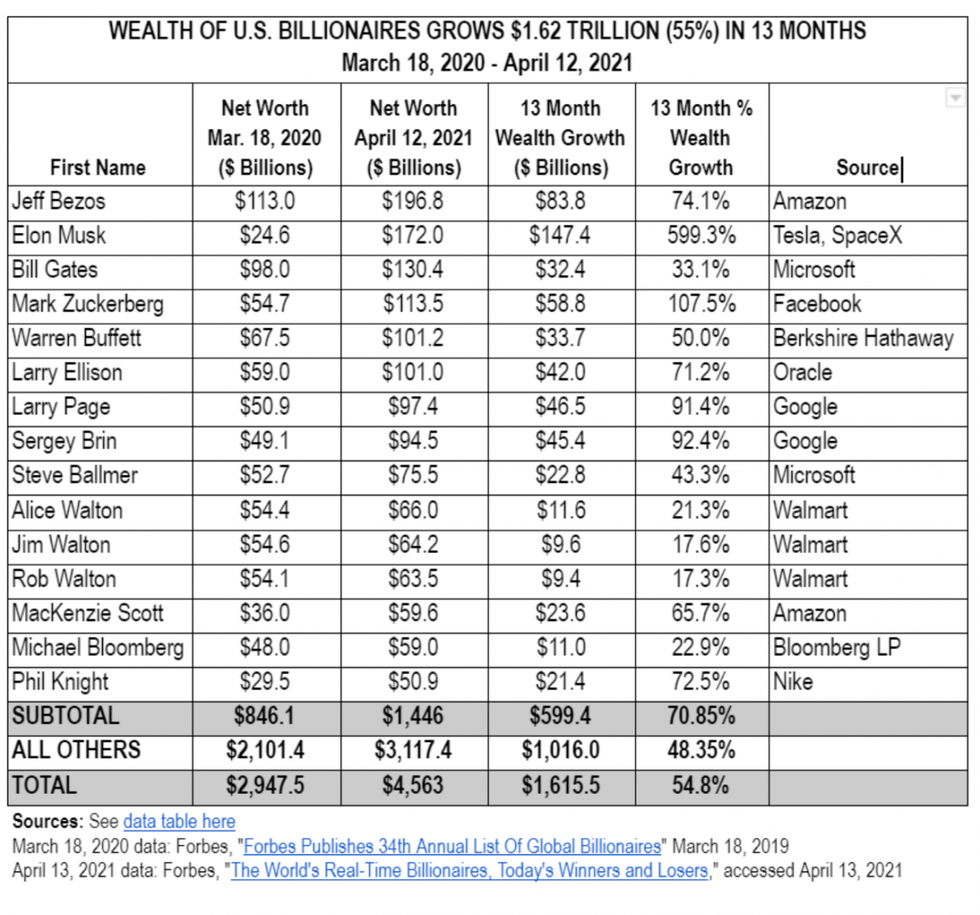 WEALTH OF U.S. BILLIONAIRES GROWS $1.62 TRILLION (55%) IN 13 MONTHS
March 18, 2020 - April 12, 2021

| First Name | Net Worth Mar. 18, 2020 ($ Billions) | Net Worth April 12, 2021 ($ Billions) | 13 Month Wealth Growth ($ Billions) | 13 Month % Wealth Growth | Source |
|---|---|---|---|---|---|
| Jeff Bezos | $113.0 | $196.8 | $83.8 | 74.1% | Amazon |
| Elon Musk | $24.6 | $172.0 | $147.4 | 599.3% | Tesla, SpaceX |
| Bill Gates | $98.0 | $130.4 | $32.4 | 33.1% | Microsoft |
| Mark Zuckerberg | $54.7 | $113.5 | $58.8 | 107.5% | Facebook |
| Warren Buffett | $67.5 | $101.2 | $33.7 | 50.0% | Berkshire Hathaway |
| Larry Ellison | $59.0 | $101.0 | $42.0 | 71.2% | Oracle |
| Larry Page | $50.9 | $97.4 | $46.5 | 91.4% | Google |
| Sergey Brin | $49.1 | $94.5 | $45.4 | 92.4% | Google |
| Steve Ballmer | $52.7 | $75.5 | $22.8 | 43.3% | Microsoft |
| Alice Walton | $54.4 | $66.0 | $11.6 | 21.3% | Walmart |
| Jim Walton | $54.6 | $64.2 | $9.6 | 17.6% | Walmart |
| Rob Walton | $54.1 | $63.5 | $9.4 | 17.3% | Walmart |
| MacKenzie Scott | $36.0 | $59.6 | $23.6 | 65.7% | Amazon |
| Michael Bloomberg | $48.0 | $59.0 | $11.0 | 22.9% | Bloomberg LP |
| Phil Knight | $29.5 | $50.9 | $21.4 | 72.5% | Nike |
| SUBTOTAL | $846.1 | $1,446 | $599.4 | 70.85% | |
| ALL OTHERS | $2,101.4 | $3,117.4 | $1,016.0 | 48.35% | |
| TOTAL | $2,947.5 | $4,563 | $1,615.5 | 54.8% | |

Sources: See data table here
March 18, 2020 data: Forbes, "Forbes Publishes 34th Annual List Of Global Billionaires" March 18, 2019
April 13, 2021 data: Forbes, "The World's Real-Time Billionaires, Today's Winners and Losers," accessed April 13, 2021